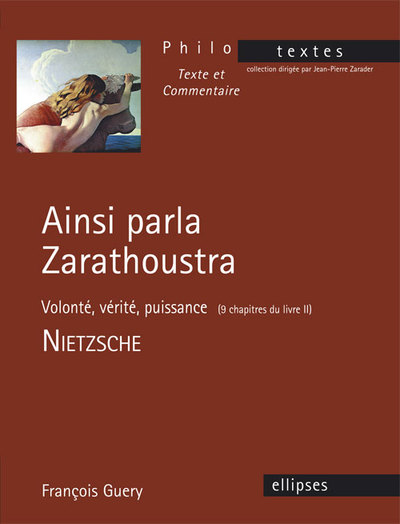 Philo textes

Texte et Commentaire

collection dirigée par Jean-Pierre Zarader

Ainsi parla Zarathoustra

Volonté, vérité, puissance (9 chapitres du livre II)

NIETZSCHE

François Guery

ellipses